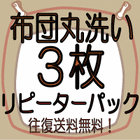 布団丸洗い
３枚
リピーターパック
往復送料無料！